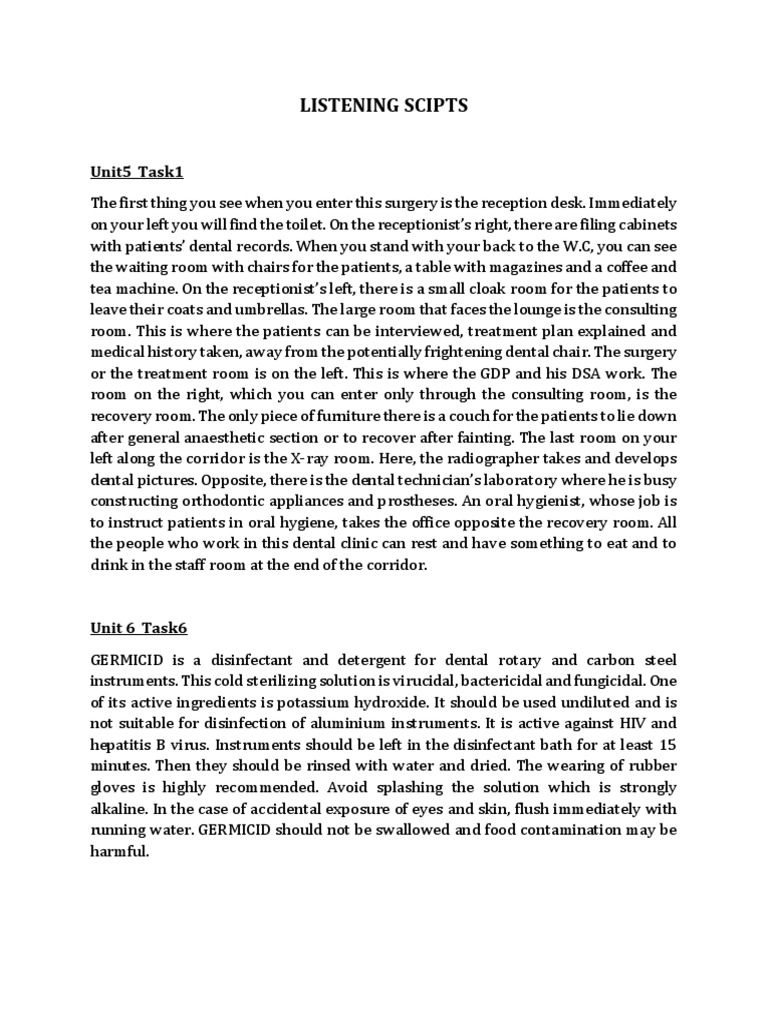 LISTENING SCIPTS

Unit5 Task1

The first thing you see when you enter this surgery is the reception desk. Immediately on your left you will find the toilet. On the receptionist's right, there are filing cabinets with patients' dental records. When you stand with your back to the W.C, you can see the waiting room with chairs for the patients, a table with magazines and a coffee and tea machine. On the receptionist's left, there is a small cloak room for the patients to leave their coats and umbrellas. The large room that faces the lounge is the consulting room. This is where the patients can be interviewed, treatment plan explained and medical history taken, away from the potentially frightening dental chair. The surgery or the treatment room is on the left. This is where the GDP and his DSA work. The room on the right, which you can enter only through the consulting room, is the recovery room. The only piece of furniture there is a couch for the patients to lie down after general anaesthetic section or to recover after fainting. The last room on your left along the corridor is the X-ray room. Here, the radiographer takes and develops dental pictures. Opposite, there is the dental technician's laboratory where he is busy constructing orthodontic appliances and prostheses. An oral hygienist, whose job is to instruct patients in oral hygiene, takes the office opposite the recovery room. All the people who work in this dental clinic can rest and have something to eat and to drink in the staff room at the end of the corridor.

Unit 6 Task6

GERMICID is a disinfectant and detergent for dental rotary and carbon steel instruments. This cold sterilizing solution is virucidal, bactericidal and fungicidal. One of its active ingredients is potassium hydroxide. It should be used undiluted and is not suitable for disinfection of aluminium instruments. It is active against HIV and hepatitis B virus. Instruments should be left in the disinfectant bath for at least 15 minutes. Then they should be rinsed with water and dried. The wearing of rubber gloves is highly recommended. Avoid splashing the solution which is strongly alkaline. In the case of accidental exposure of eyes and skin, flush immediately with running water. GERMICID should not be swallowed and food contamination may be harmful.